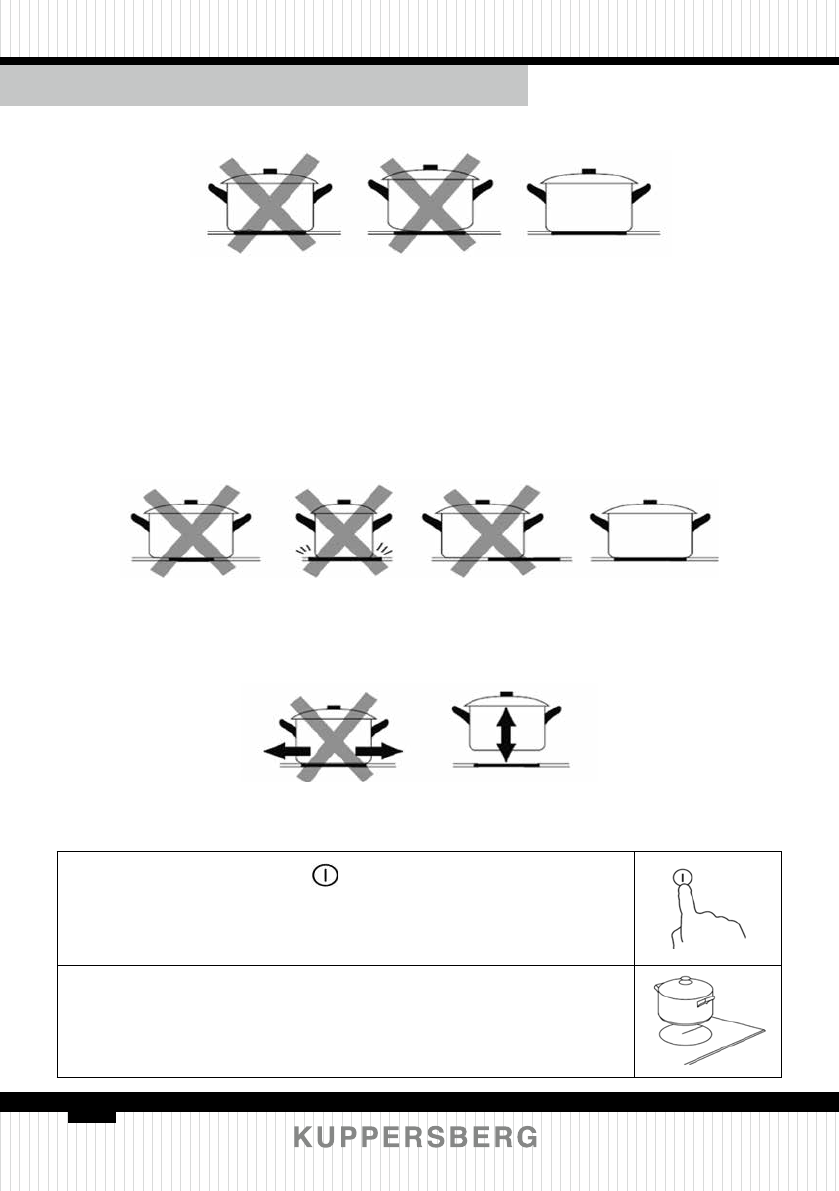 KUPPERSBERG